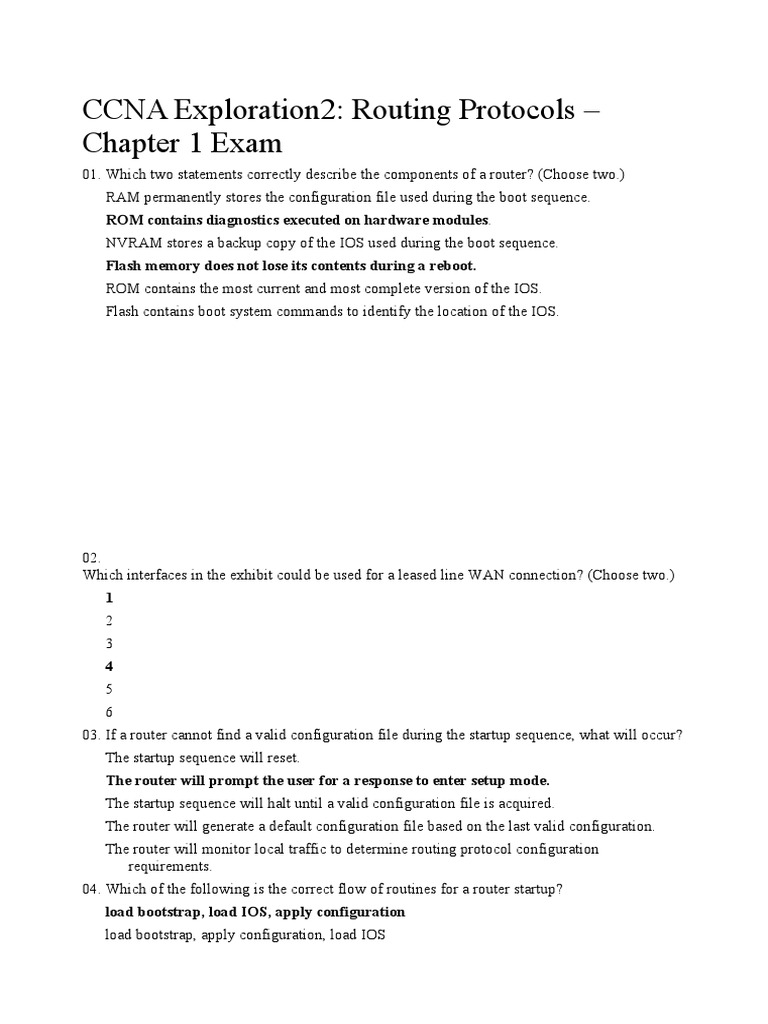 CCNA Exploration2: Routing Protocols – Chapter 1 Exam

01. Which two statements correctly describe the components of a router? (Choose two.)

RAM permanently stores the configuration file used during the boot sequence.

ROM contains diagnostics executed on hardware modules.

NVRAM stores a backup copy of the IOS used during the boot sequence.

Flash memory does not lose its contents during a reboot.

ROM contains the most current and most complete version of the IOS.

Flash contains boot system commands to identify the location of the IOS.

02.
Which interfaces in the exhibit could be used for a leased line WAN connection? (Choose two.)

1

2

3

4

5

6

03. If a router cannot find a valid configuration file during the startup sequence, what will occur?

The startup sequence will reset.

The router will prompt the user for a response to enter setup mode.

The startup sequence will halt until a valid configuration file is acquired.

The router will generate a default configuration file based on the last valid configuration.

The router will monitor local traffic to determine routing protocol configuration requirements.

04. Which of the following is the correct flow of routines for a router startup?

load bootstrap, load IOS, apply configuration

load bootstrap, apply configuration, load IOS